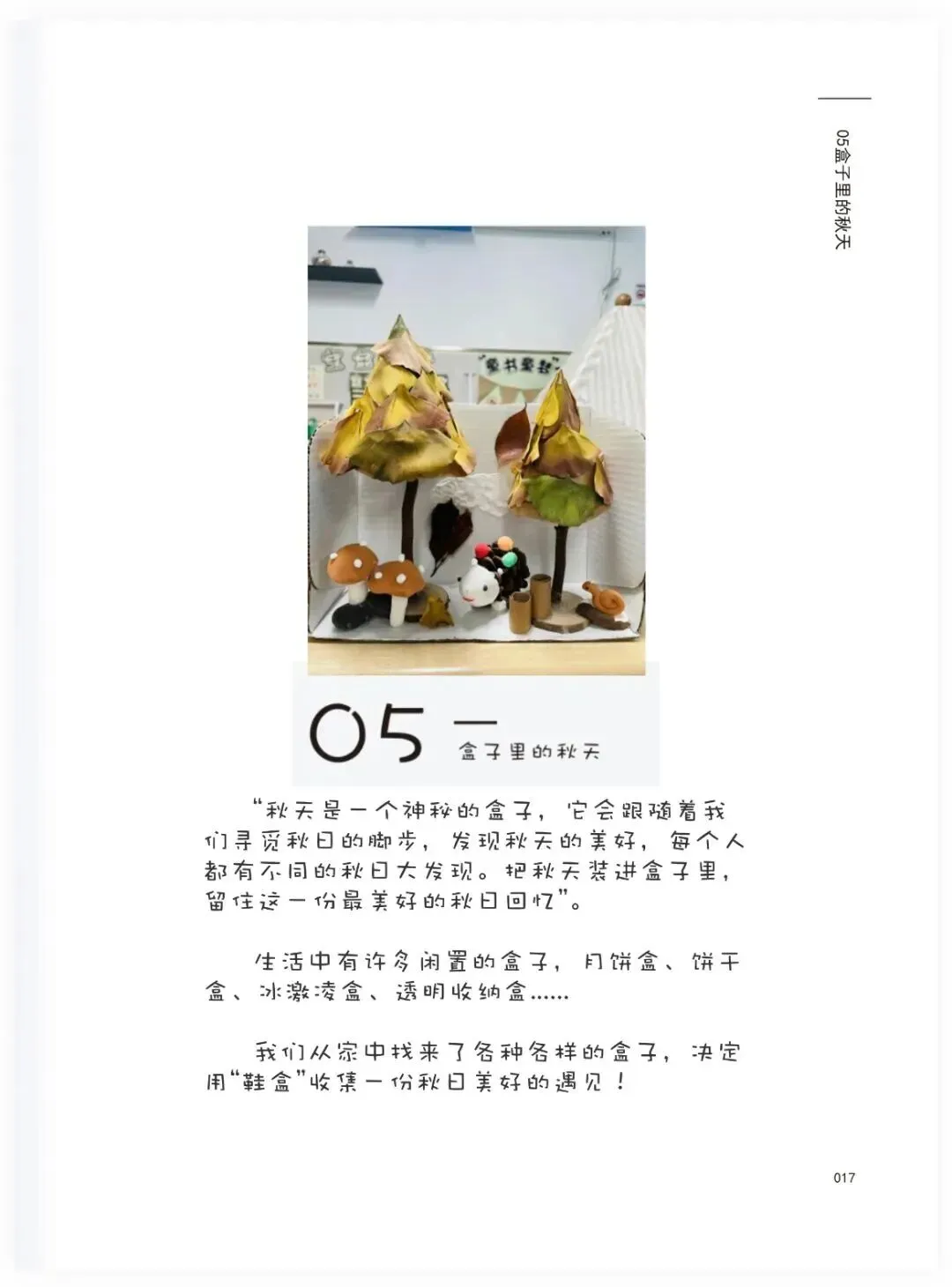 05盒子里的秋天

05

盒子里的秋天

“秋天是一个神秘的盒子，它会跟随着我们寻觅秋日的脚步，发现秋天的美好，每个人都有不同的秋日大发现。把秋天装进盒子里，留住这一份最美好的秋日回忆”。

生活中有许多闲置的盒子，月饼盒、饼干盒、冰激凌盒、透明收纳盒……

我们从家中找来了各种各样的盒子，决定用“鞋盒”收集一份秋日美好的遇见！

017